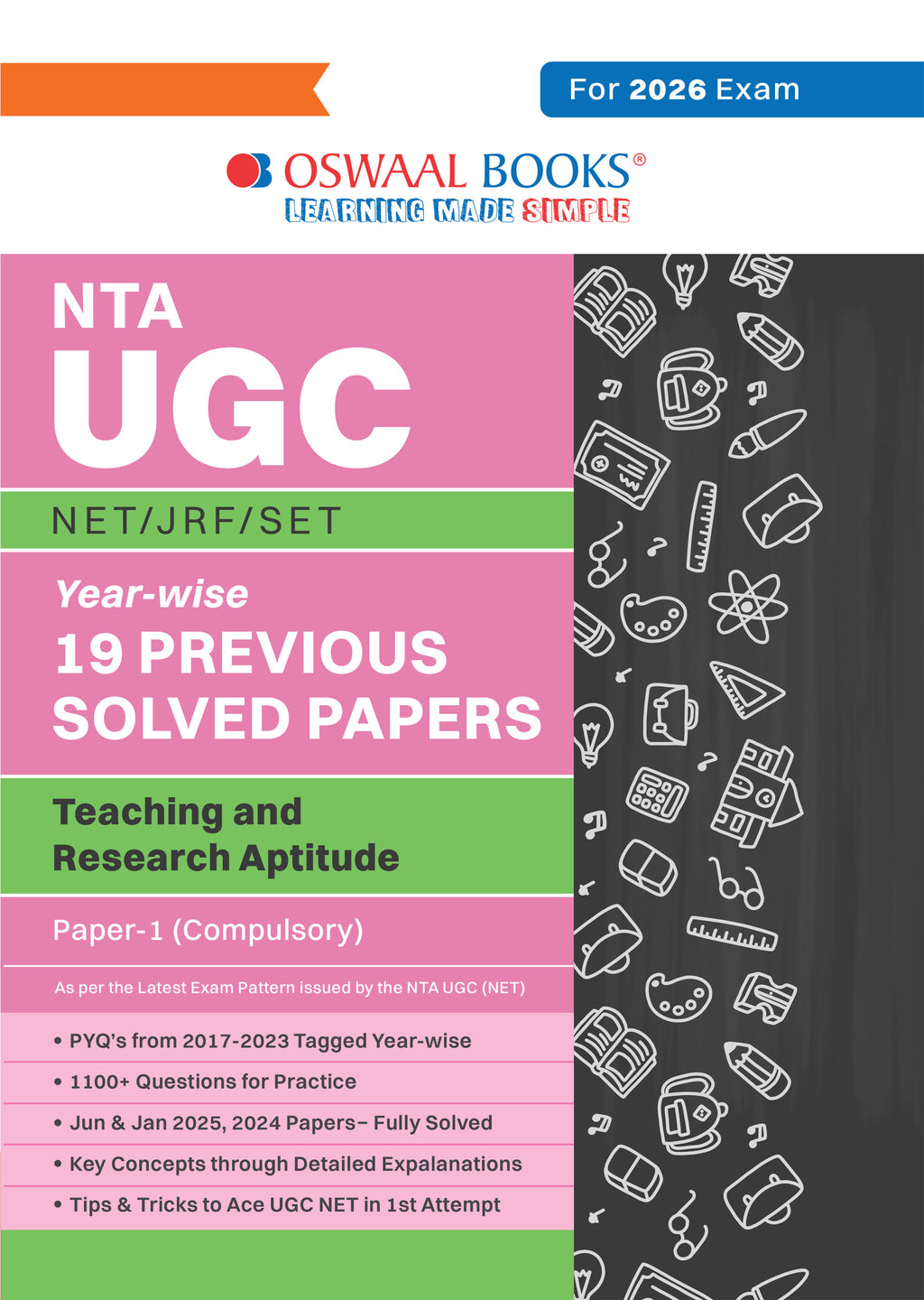 For 2026 Exam

OSWAAL BOOKS®
LEARNING MADE SIMPLE

NTA
UGC

NET/JRF/SET

Year-wise
19 PREVIOUS SOLVED PAPERS

Teaching and Research Aptitude

Paper-1 (Compulsory)

As per the Latest Exam Pattern issued by the NTA UGC (NET)

• PYQ's from 2017-2023 Tagged Year-wise
• 1100+ Questions for Practice
• Jun & Jan 2025, 2024 Papers– Fully Solved
• Key Concepts through Detailed Expalanations
• Tips & Tricks to Ace UGC NET in 1st Attempt